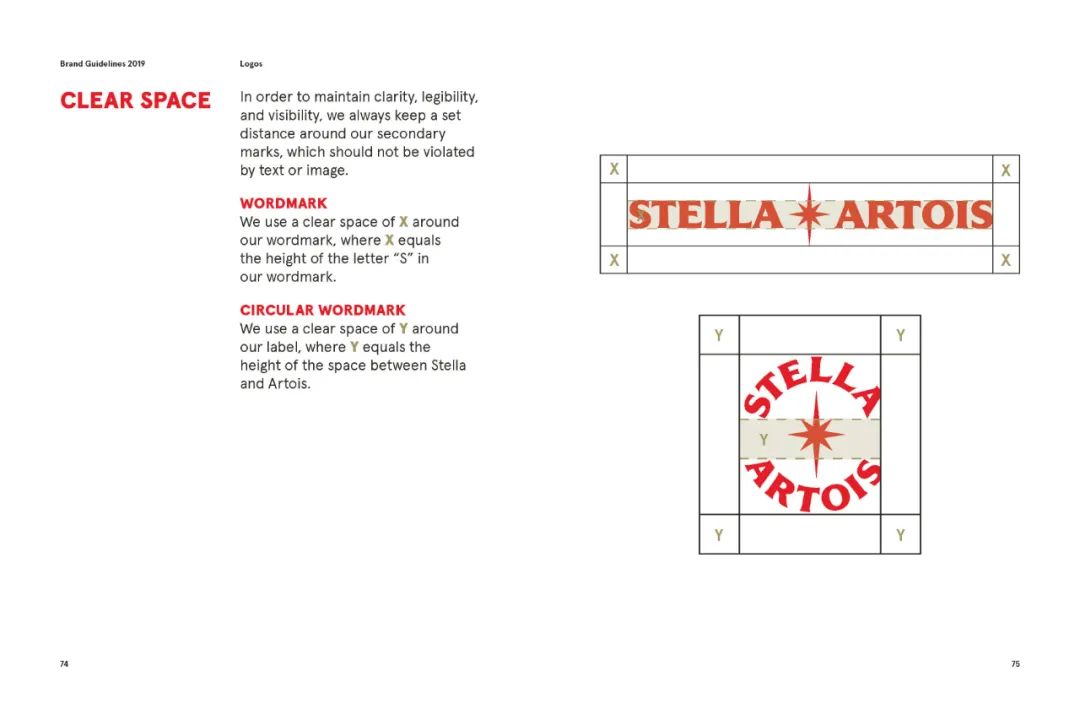 Brand Guidelines 2019

Logos

CLEAR SPACE

In order to maintain clarity, legibility, and visibility, we always keep a set distance around our secondary marks, which should not be violated by text or image.

WORDMARK
We use a clear space of X around our wordmark, where X equals the height of the letter "S" in our wordmark.

CIRCULAR WORDMARK
We use a clear space of Y around our label, where Y equals the height of the space between Stella and Artois.

X
X
STELLA ARTOIS
X
X

Y
Y
STELLA
Y
ARTOIS
Y
Y

74

75